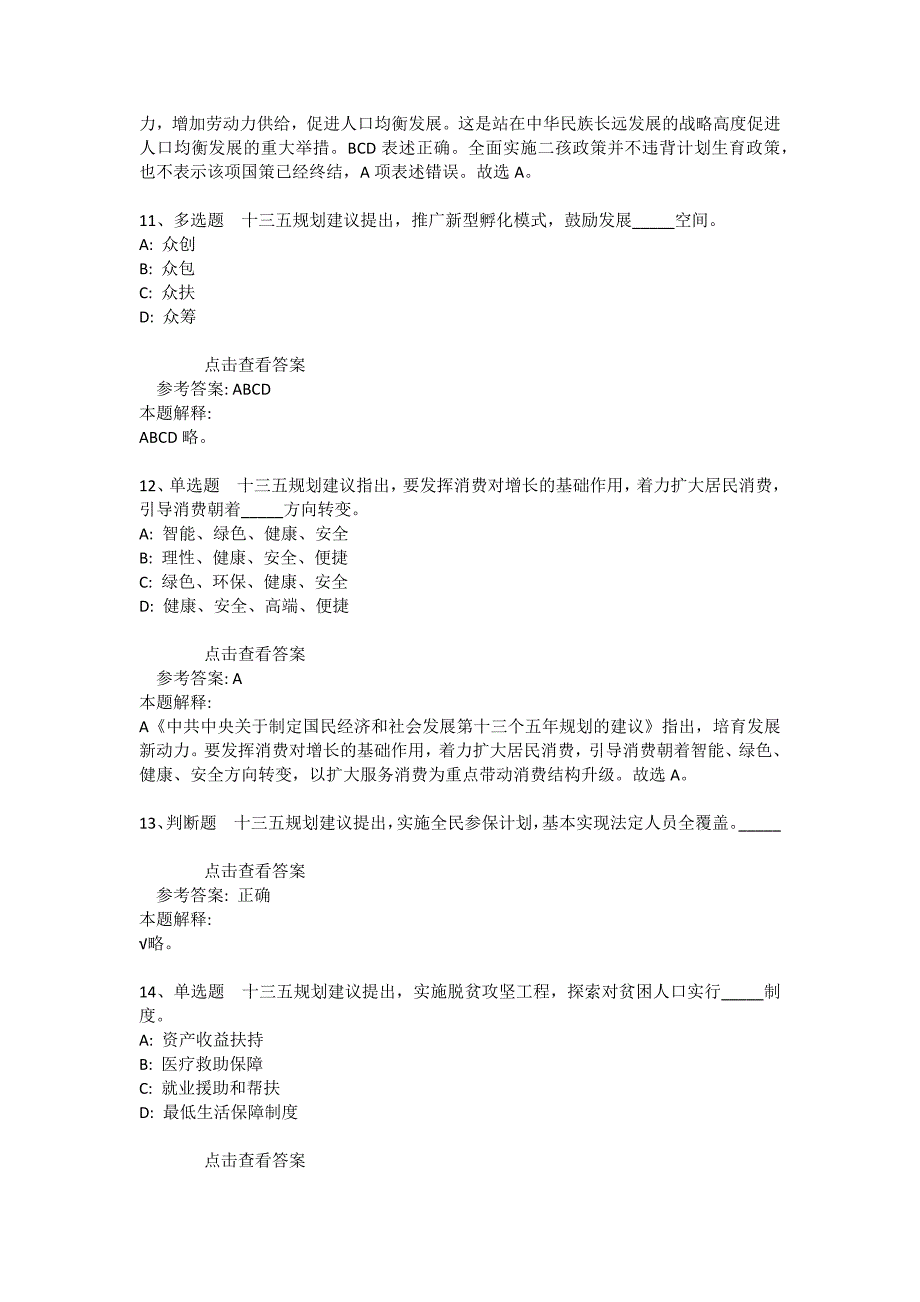 力，增加劳动力供给，促进人口均衡发展。这是站在中华民族长远发展的战略高度促进人口均衡发展的重大举措。BCD 表述正确。全面实施二孩政策并不违背计划生育政策，也不表示该项国策已经终结，A 项表述错误。故选 A。

11、多选题 十三五规划建议提出，推广新型孵化模式，鼓励发展_____空间。
A: 众创
B: 众包
C: 众扶
D: 众筹

点击查看答案
参考答案: ABCD
本题解释:
ABCD 略。

12、单选题 十三五规划建议指出，要发挥消费对增长的基础作用，着力扩大居民消费，引导消费朝着_____方向转变。
A: 智能、绿色、健康、安全
B: 理性、健康、安全、便捷
C: 绿色、环保、健康、安全
D: 健康、安全、高端、便捷

点击查看答案
参考答案: A
本题解释:
A《中共中央关于制定国民经济和社会发展第十三个五年规划的建议》指出，培育发展新动力。要发挥消费对增长的基础作用，着力扩大居民消费，引导消费朝着智能、绿色、健康、安全方向转变，以扩大服务消费为重点带动消费结构升级。故选 A。

13、判断题 十三五规划建议提出，实施全民参保计划，基本实现法定人员全覆盖。_____

点击查看答案
参考答案: 正确
本题解释:
√略。

14、单选题 十三五规划建议提出，实施脱贫攻坚工程，探索对贫困人口实行_____制度。
A: 资产收益扶持
B: 医疗救助保障
C: 就业援助和帮扶
D: 最低生活保障制度

点击查看答案